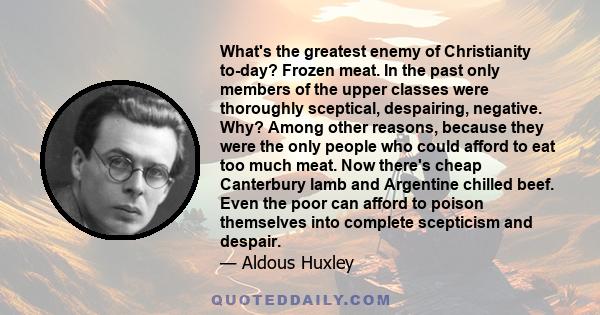 What's the greatest enemy of Christianity to-day? Frozen meat. In the past only members of the upper classes were thoroughly sceptical, despairing, negative. Why? Among other reasons, because they were the only people who could afford to eat too much meat. Now there's cheap Canterbury lamb and Argentine chilled beef. Even the poor can afford to poison themselves into complete scepticism and despair.
— Aldous Huxley

QUOTEDDAILY.COM